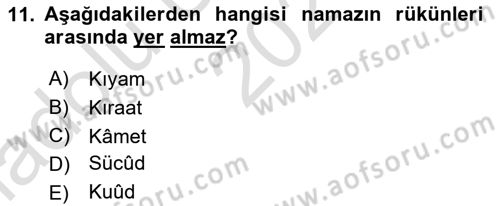 11. Aşağıdakilerden hangisi namazın rükünleri arasında yer almaz?

A) Kıyam
B) Kıraat
C) Kâmet
D) Sücûd
E) Kuûd

www.aofsoru.com
www.aofsoru.com
www.aofsoru.com
www.aofsoru.com